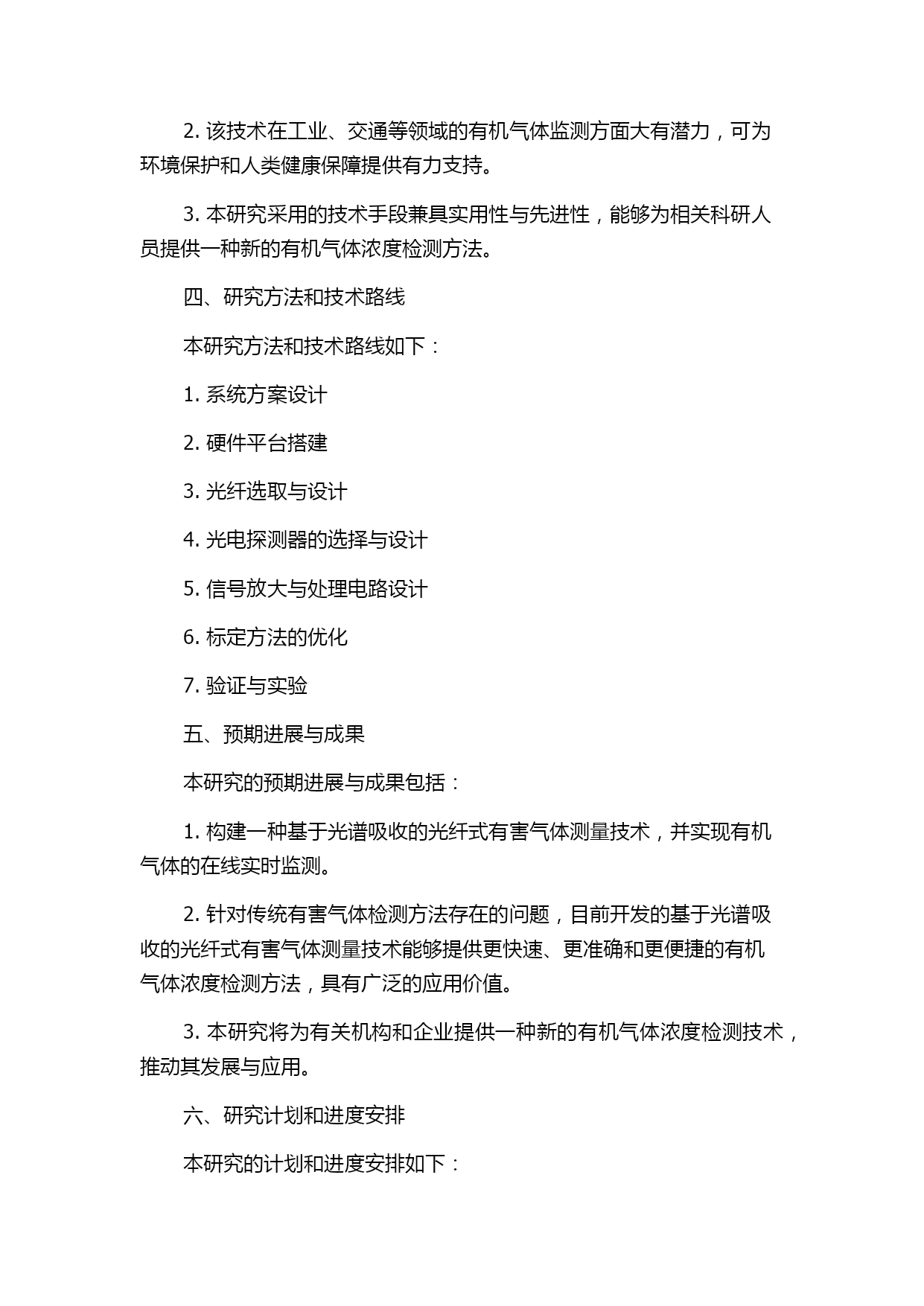 2. 该技术在工业、交通等领域的有机气体监测方面大有潜力，可为环境保护和人类健康保障提供有力支持。

3. 本研究采用的技术手段兼具实用性与先进性，能够为相关科研人员提供一种新的有机气体浓度检测方法。

四、研究方法和技术路线

本研究方法和技术路线如下：

1. 系统方案设计

2. 硬件平台搭建

3. 光纤选取与设计

4. 光电探测器的选择与设计

5. 信号放大与处理电路设计

6. 标定方法的优化

7. 验证与实验

五、预期进展与成果

本研究的预期进展与成果包括：

1. 构建一种基于光谱吸收的光纤式有害气体测量技术，并实现有机气体的在线实时监测。

2. 针对传统有害气体检测方法存在的问题，目前开发的基于光谱吸收的光纤式有害气体测量技术能够提供更快速、更准确和更便捷的有机气体浓度检测方法，具有广泛的应用价值。

3. 本研究将为有关机构和企业提供一种新的有机气体浓度检测技术，推动其发展与应用。

六、研究计划和进度安排

本研究的计划和进度安排如下：